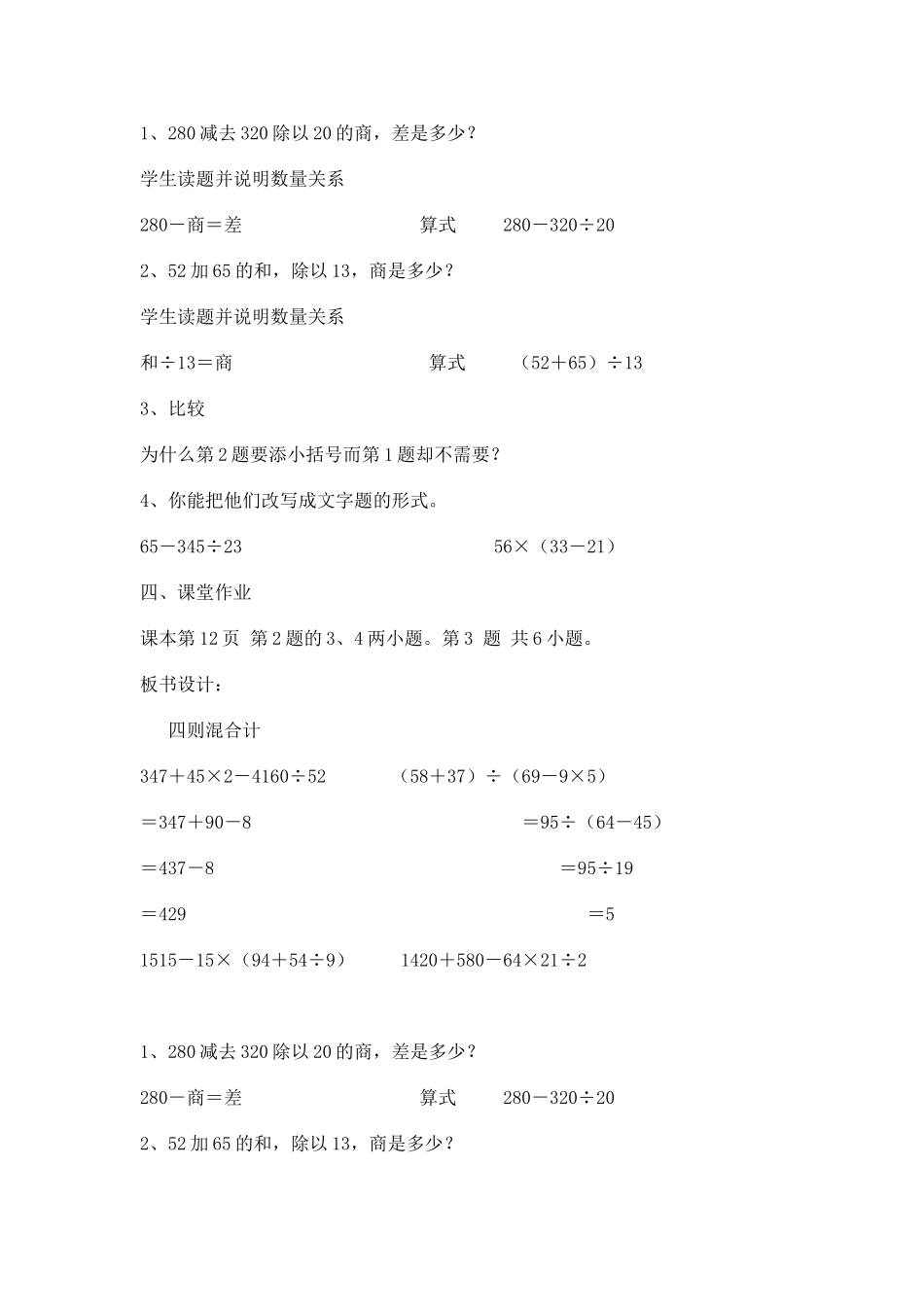 1、280 减去 320 除以 20 的商，差是多少？

学生读题并说明数量关系

280－商＝差　　　　算式　　$280-320\div20$

2、52 加 65 的和，除以 13，商是多少？

学生读题并说明数量关系

和÷13＝商　　　　算式　　$(52+65)\div13$

3、比较

为什么第 2 题要添小括号而第 1 题却不需要？

4、你能把他们改写成文字题的形式。

$65-345\div23$　　　　$56\times(33-21)$

四、课堂作业

课本第 12 页 第 2 题的 3、4 两小题。第 3 题 共 6 小题。

板书设计：

四则混合计

$347+45\times2-4160\div52$　　　　$(58+37)\div(69-9\times5)$

$=347+90-8$　　　　$=95\div(64-45)$

$=437-8$　　　　$=95\div19$

$=429$　　　　$=5$

$1515-15\times(94+54\div9)$　　　　$1420+580-64\times21\div2$

1、280 减去 320 除以 20 的商，差是多少？

280－商＝差　　　　算式　　$280-320\div20$

2、52 加 65 的和，除以 13，商是多少？